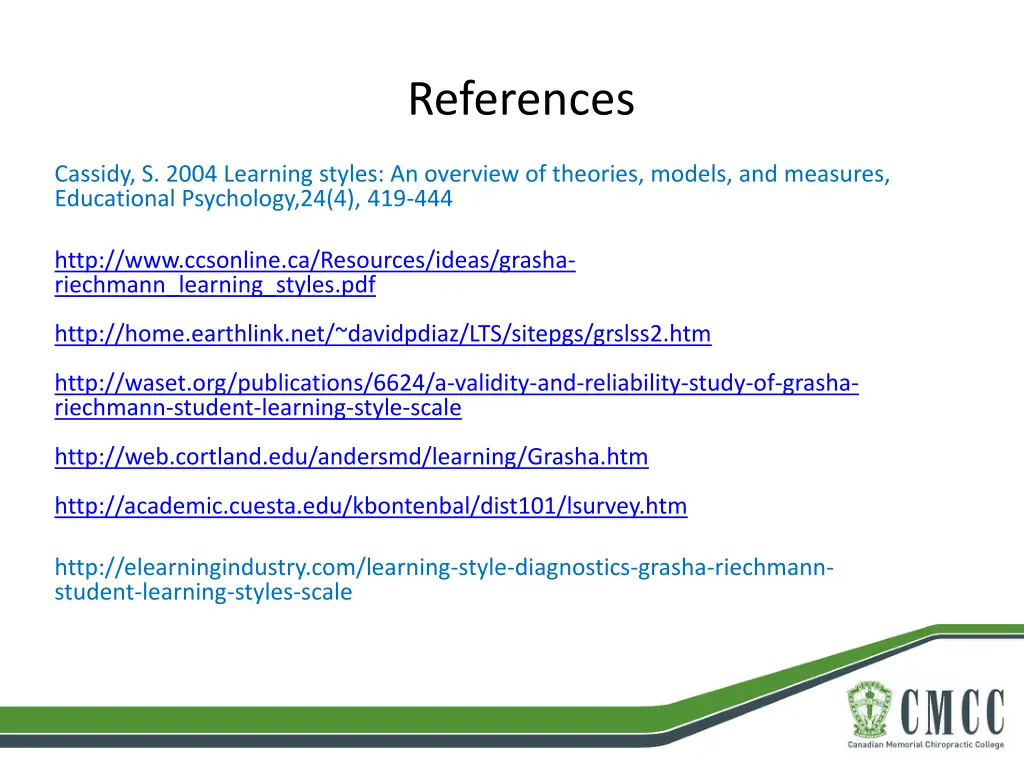 References

Cassidy, S. 2004 Learning styles: An overview of theories, models, and measures, Educational Psychology,24(4), 419-444

http://www.ccsonline.ca/Resources/ideas/grasha-riechmann_learning_styles.pdf

http://home.earthlink.net/~davidpdiaz/LTS/sitepgs/grslss2.htm

http://waset.org/publications/6624/a-validity-and-reliability-study-of-grasha-riechmann-student-learning-style-scale

http://web.cortland.edu/andersmd/learning/Grasha.htm

http://academic.cuesta.edu/kbontenbal/dist101/lsurvey.htm

http://elearningindustry.com/learning-style-diagnostics-grasha-riechmann-student-learning-styles-scale

CMCC
Canadian Memorial Chiropractic College